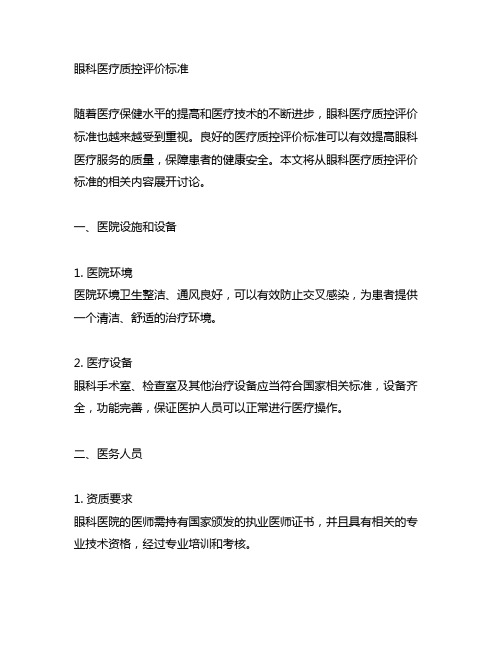 眼科医疗质控评价标准

随着医疗保健水平的提高和医疗技术的不断进步，眼科医疗质控评价标准也越来越受到重视。良好的医疗质控评价标准可以有效提高眼科医疗服务的质量，保障患者的健康安全。本文将从眼科医疗质控评价标准的相关内容展开讨论。

一、医院设施和设备

1. 医院环境
医院环境卫生整洁、通风良好，可以有效防止交叉感染，为患者提供一个清洁、舒适的治疗环境。

2. 医疗设备
眼科手术室、检查室及其他治疗设备应当符合国家相关标准，设备齐全，功能完善，保证医护人员可以正常进行医疗操作。

二、医务人员

1. 资质要求
眼科医院的医师需持有国家颁发的执业医师证书，并且具有相关的专业技术资格，经过专业培训和考核。